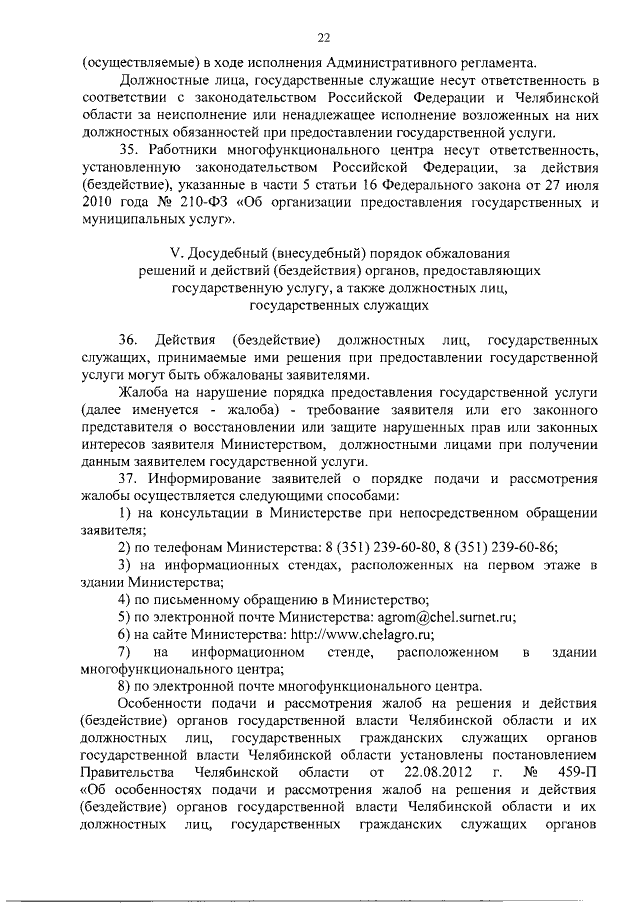 22

(осуществляемые) в ходе исполнения Административного регламента.

Должностные лица, государственные служащие несут ответственность в соответствии с законодательством Российской Федерации и Челябинской области за неисполнение или ненадлежащее исполнение возложенных на них должностных обязанностей при предоставлении государственной услуги.

35. Работники многофункционального центра несут ответственность, установленную законодательством Российской Федерации, за действия (бездействие), указанные в части 5 статьи 16 Федерального закона от 27 июля 2010 года № 210-ФЗ «Об организации предоставления государственных и муниципальных услуг».

V. Досудебный (внесудебный) порядок обжалования решений и действий (бездействия) органов, предоставляющих государственную услугу, а также должностных лиц, государственных служащих

36. Действия (бездействие) должностных лиц, государственных служащих, принимаемые ими решения при предоставлении государственной услуги могут быть обжалованы заявителями.

Жалоба на нарушение порядка предоставления государственной услуги (далее именуется - жалоба) - требование заявителя или его законного представителя о восстановлении или защите нарушенных прав или законных интересов заявителя Министерством, должностными лицами при получении данным заявителем государственной услуги.

37. Информирование заявителей о порядке подачи и рассмотрения жалобы осуществляется следующими способами:

1) на консультации в Министерстве при непосредственном обращении заявителя;

2) по телефонам Министерства: 8 (351) 239-60-80, 8 (351) 239-60-86;

3) на информационных стендах, расположенных на первом этаже в здании Министерства;

4) по письменному обращению в Министерство;

5) по электронной почте Министерства: agrom@chel.surnet.ru;

6) на сайте Министерства: http://www.chelagro.ru;

7) на информационном стенде, расположенном в здании многофункционального центра;

8) по электронной почте многофункционального центра.

Особенности подачи и рассмотрения жалоб на решения и действия (бездействие) органов государственной власти Челябинской области и их должностных лиц, государственных гражданских служащих органов государственной власти Челябинской области установлены постановлением Правительства Челябинской области от 22.08.2012 г. № 459-П «Об особенностях подачи и рассмотрения жалоб на решения и действия (бездействие) органов государственной власти Челябинской области и их должностных лиц, государственных гражданских служащих органов